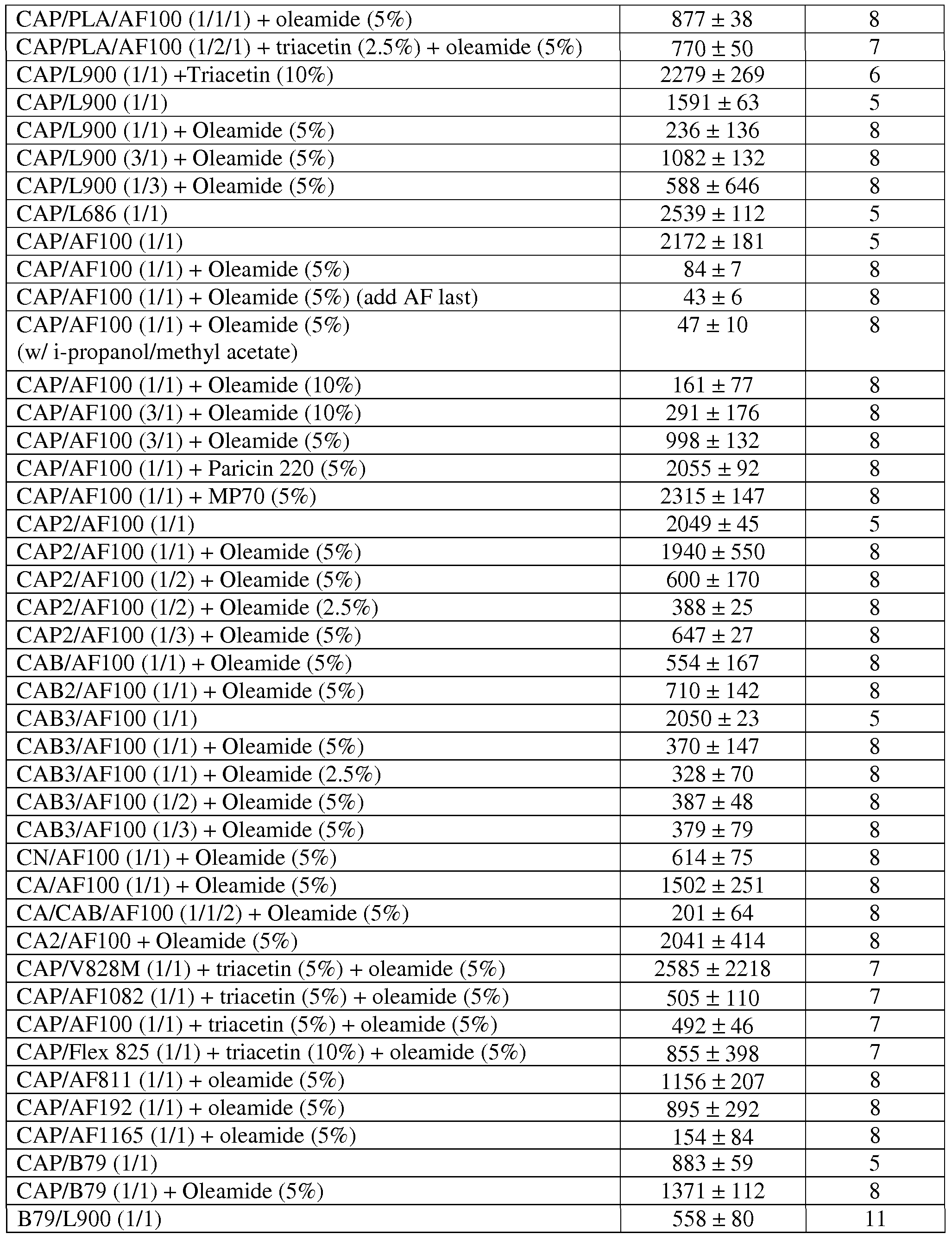 | | | |
|---|---|---|
| CAP/PLA/AF100 (1/1/1) + oleamide (5%) | 877 ± 38 | 8 |
| CAP/PLA/AF100 (1/2/1) + triacetin (2.5%) + oleamide (5%) | 770 ± 50 | 7 |
| CAP/L900 (1/1) +Triacetin (10%) | 2279 ± 269 | 6 |
| CAP/L900 (1/1) | 1591 ± 63 | 5 |
| CAP/L900 (1/1) + Oleamide (5%) | 236 ± 136 | 8 |
| CAP/L900 (3/1) + Oleamide (5%) | 1082 ± 132 | 8 |
| CAP/L900 (1/3) + Oleamide (5%) | 588 ± 646 | 8 |
| CAP/L686 (1/1) | 2539 ± 112 | 5 |
| CAP/AF100 (1/1) | 2172 ± 181 | 5 |
| CAP/AF100 (1/1) + Oleamide (5%) | 84 ± 7 | 8 |
| CAP/AF100 (1/1) + Oleamide (5%) (add AF last) | 43 ± 6 | 8 |
| CAP/AF100 (1/1) + Oleamide (5%) (w/ i-propanol/methyl acetate) | 47 ± 10 | 8 |
| CAP/AF100 (1/1) + Oleamide (10%) | 161 ± 77 | 8 |
| CAP/AF100 (3/1) + Oleamide (10%) | 291 ± 176 | 8 |
| CAP/AF100 (3/1) + Oleamide (5%) | 998 ± 132 | 8 |
| CAP/AF100 (1/1) + Paricin 220 (5%) | 2055 ± 92 | 8 |
| CAP/AF100 (1/1) + MP70 (5%) | 2315 ± 147 | 8 |
| CAP2/AF100 (1/1) | 2049 ± 45 | 5 |
| CAP2/AF100 (1/1) + Oleamide (5%) | 1940 ± 550 | 8 |
| CAP2/AF100 (1/2) + Oleamide (5%) | 600 ± 170 | 8 |
| CAP2/AF100 (1/2) + Oleamide (2.5%) | 388 ± 25 | 8 |
| CAP2/AF100 (1/3) + Oleamide (5%) | 647 ± 27 | 8 |
| CAB/AF100 (1/1) + Oleamide (5%) | 554 ± 167 | 8 |
| CAB2/AF100 (1/1) + Oleamide (5%) | 710 ± 142 | 8 |
| CAB3/AF100 (1/1) | 2050 ± 23 | 5 |
| CAB3/AF100 (1/1) + Oleamide (5%) | 370 ± 147 | 8 |
| CAB3/AF100 (1/1) + Oleamide (2.5%) | 328 ± 70 | 8 |
| CAB3/AF100 (1/2) + Oleamide (5%) | 387 ± 48 | 8 |
| CAB3/AF100 (1/3) + Oleamide (5%) | 379 ± 79 | 8 |
| CN/AF100 (1/1) + Oleamide (5%) | 614 ± 75 | 8 |
| CA/AF100 (1/1) + Oleamide (5%) | 1502 ± 251 | 8 |
| CA/CAB/AF100 (1/1/2) + Oleamide (5%) | 201 ± 64 | 8 |
| CA2/AF100 + Oleamide (5%) | 2041 ± 414 | 8 |
| CAP/V828M (1/1) + triacetin (5%) + oleamide (5%) | 2585 ± 2218 | 7 |
| CAP/AF1082 (1/1) + triacetin (5%) + oleamide (5%) | 505 ± 110 | 7 |
| CAP/AF100 (1/1) + triacetin (5%) + oleamide (5%) | 492 ± 46 | 7 |
| CAP/Flex 825 (1/1) + triacetin (10%) + oleamide (5%) | 855 ± 398 | 7 |
| CAP/AF811 (1/1) + oleamide (5%) | 1156 ± 207 | 8 |
| CAP/AF192 (1/1) + oleamide (5%) | 895 ± 292 | 8 |
| CAP/AF1165 (1/1) + oleamide (5%) | 154 ± 84 | 8 |
| CAP/B79 (1/1) | 883 ± 59 | 5 |
| CAP/B79 (1/1) + Oleamide (5%) | 1371 ± 112 | 8 |
| B79/L900 (1/1) | 558 ± 80 | 11 |